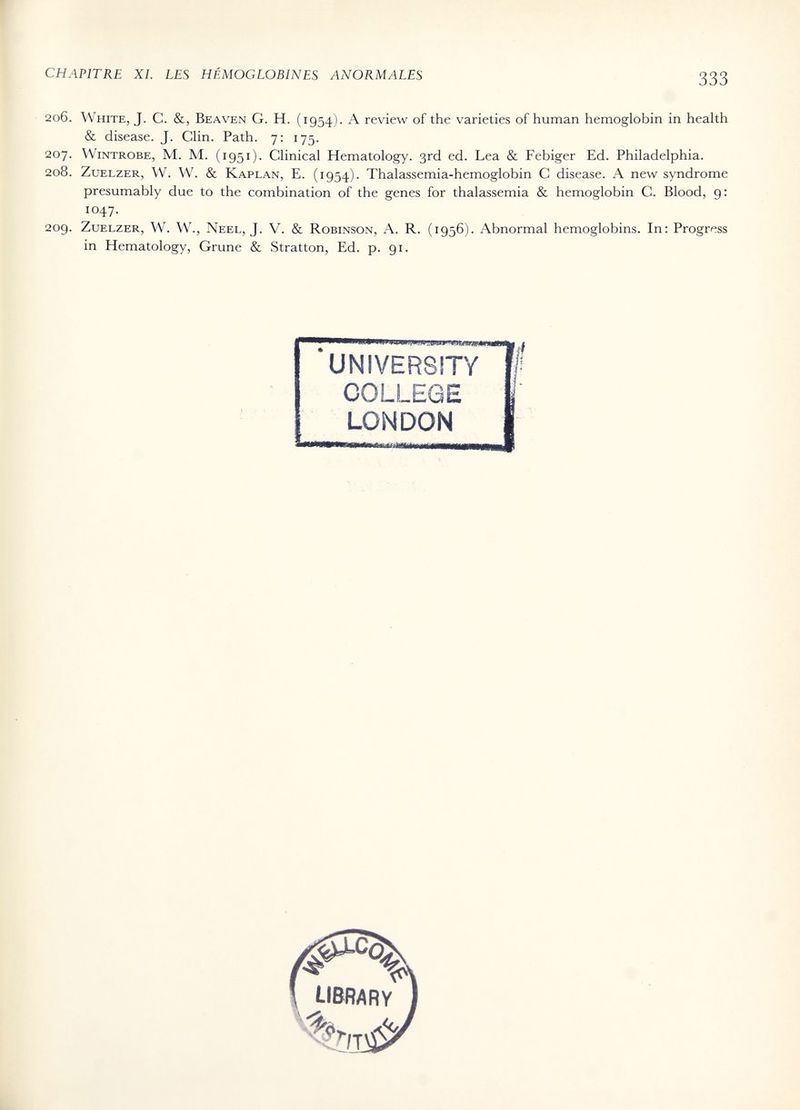 CHAPITRE XI. LES HÉMOGLOBINES ANORMALES 333

206. White, J. C. &, Beaven G. H. (1954). A review of the varieties of human hemoglobin in health & disease. J. Clin. Path. 7: 175.
207. Wintrobe, M. M. (1951). Clinical Hematology. 3rd ed. Lea & Febiger Ed. Philadelphia.
208. Zuelzer, W. W. & Kaplan, E. (1954). Thalassemia-hemoglobin C disease. A new syndrome presumably due to the combination of the genes for thalassemia & hemoglobin C. Blood, 9: 1047.
209. Zuelzer, W. W., Neel, J. V. & Robinson, A. R. (1956). Abnormal hemoglobins. In: Progress in Hematology, Grune & Stratton, Ed. p. 91.

UNIVERSITY COLLEGE LONDON

WELLCOME LIBRARY INSTITUTE